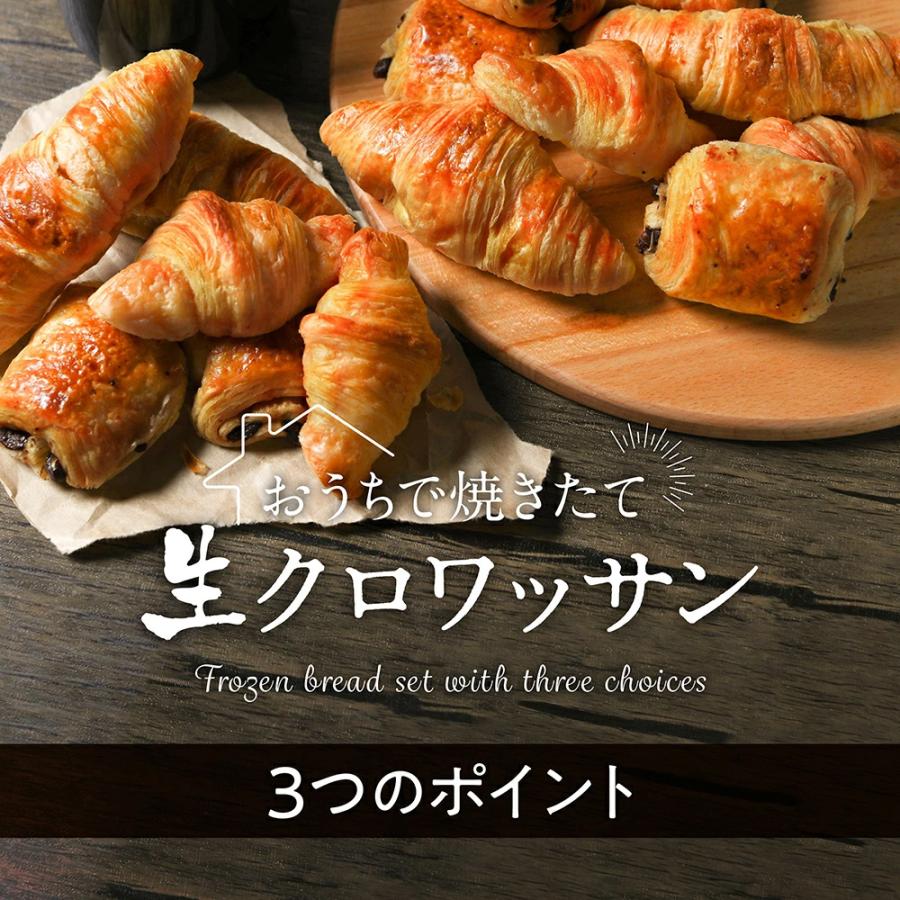 おうちで焼きたて
生クロワッサン
Frozen bread set with three choices

3つのポイント